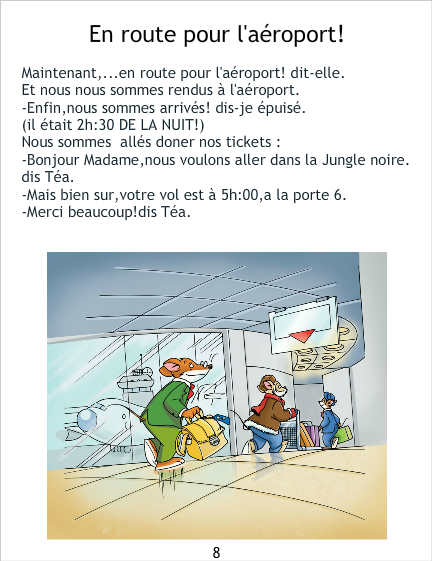 En route pour l'aéroport!

Maintenant,...en route pour l'aéroport! dit-elle.
Et nous nous sommes rendus à l'aéroport.
-Enfin,nous sommes arrivés! dis-je épuisé.
(il était 2h:30 DE LA NUIT!)
Nous sommes  allés doner nos tickets :
-Bonjour Madame,nous voulons aller dans la Jungle noire. dis Téa.
-Mais bien sur,votre vol est à 5h:00,a la porte 6.
-Merci beaucoup!dis Téa.

8